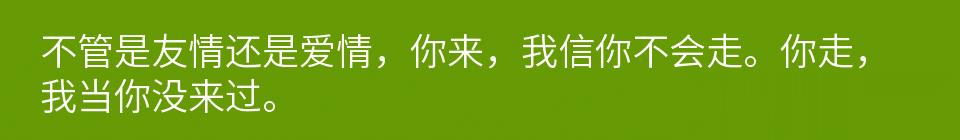 不管是友情还是爱情，你来，我信你不会走。你走，我当你没来过。